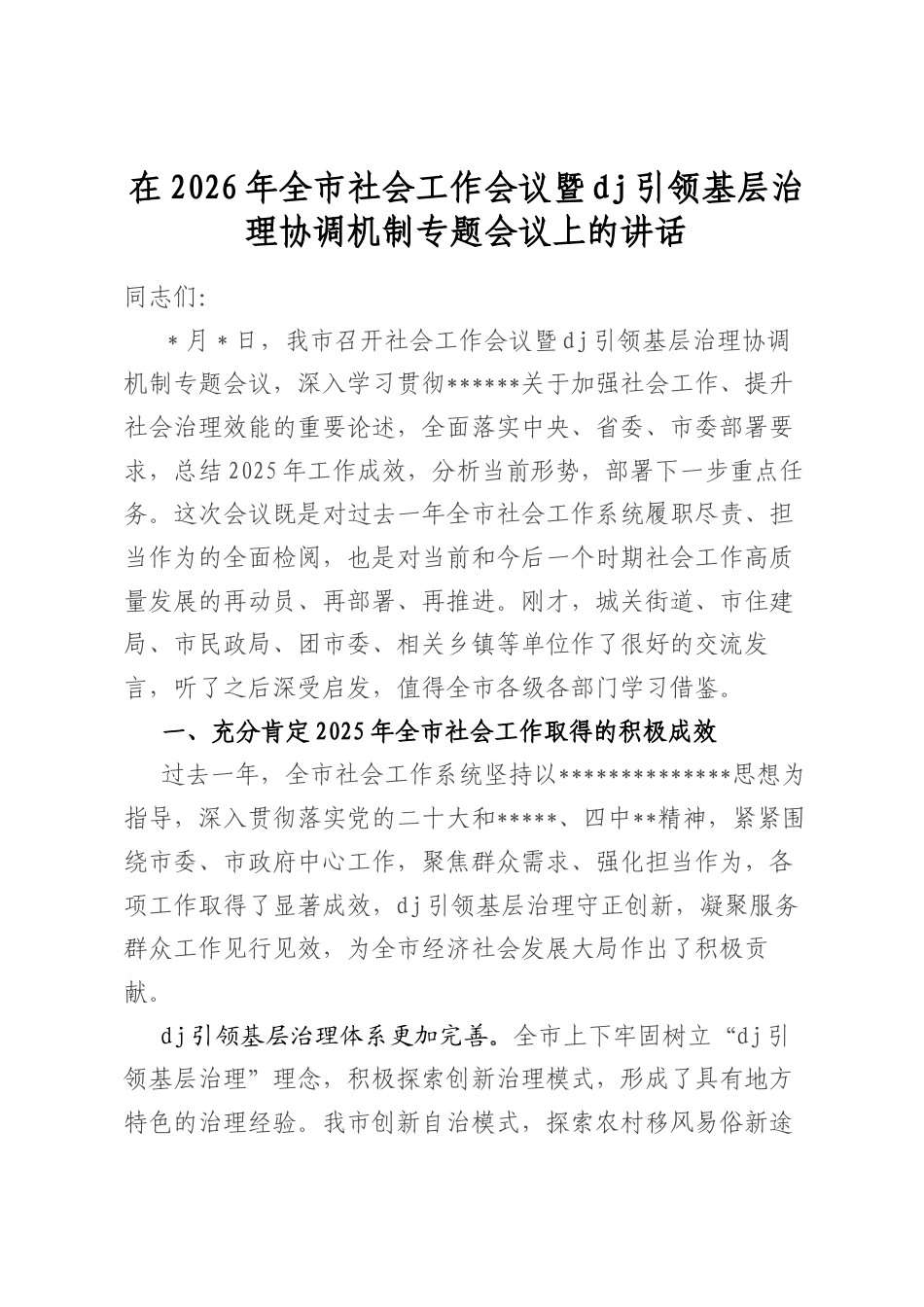 在2026年全市社会工作会议暨dj引领基层治理协调机制专题会议上的讲话

同志们:

＊月＊日，我市召开社会工作会议暨dj引领基层治理协调机制专题会议，深入学习贯彻******关于加强社会工作、提升社会治理效能的重要论述，全面落实中央、省委、市委部署要求，总结2025年工作成效，分析当前形势，部署下一步重点任务。这次会议既是对过去一年全市社会工作系统履职尽责、担当作为的全面检阅，也是对当前和今后一个时期社会工作高质量发展的再动员、再部署、再推进。刚才，城关街道、市住建局、市民政局、团市委、相关乡镇等单位作了很好的交流发言，听了之后深受启发，值得全市各级各部门学习借鉴。

一、充分肯定2025年全市社会工作取得的积极成效

过去一年，全市社会工作系统坚持以**************思想为指导，深入贯彻落实党的二十大和*****、四中**精神，紧紧围绕市委、市政府中心工作，聚焦群众需求、强化担当作为，各项工作取得了显著成效，dj引领基层治理守正创新，凝聚服务群众工作见行见效，为全市经济社会发展大局作出了积极贡献。

dj引领基层治理体系更加完善。全市上下牢固树立“dj引领基层治理”理念，积极探索创新治理模式，形成了具有地方特色的治理经验。我市创新自治模式，探索农村移风易俗新途